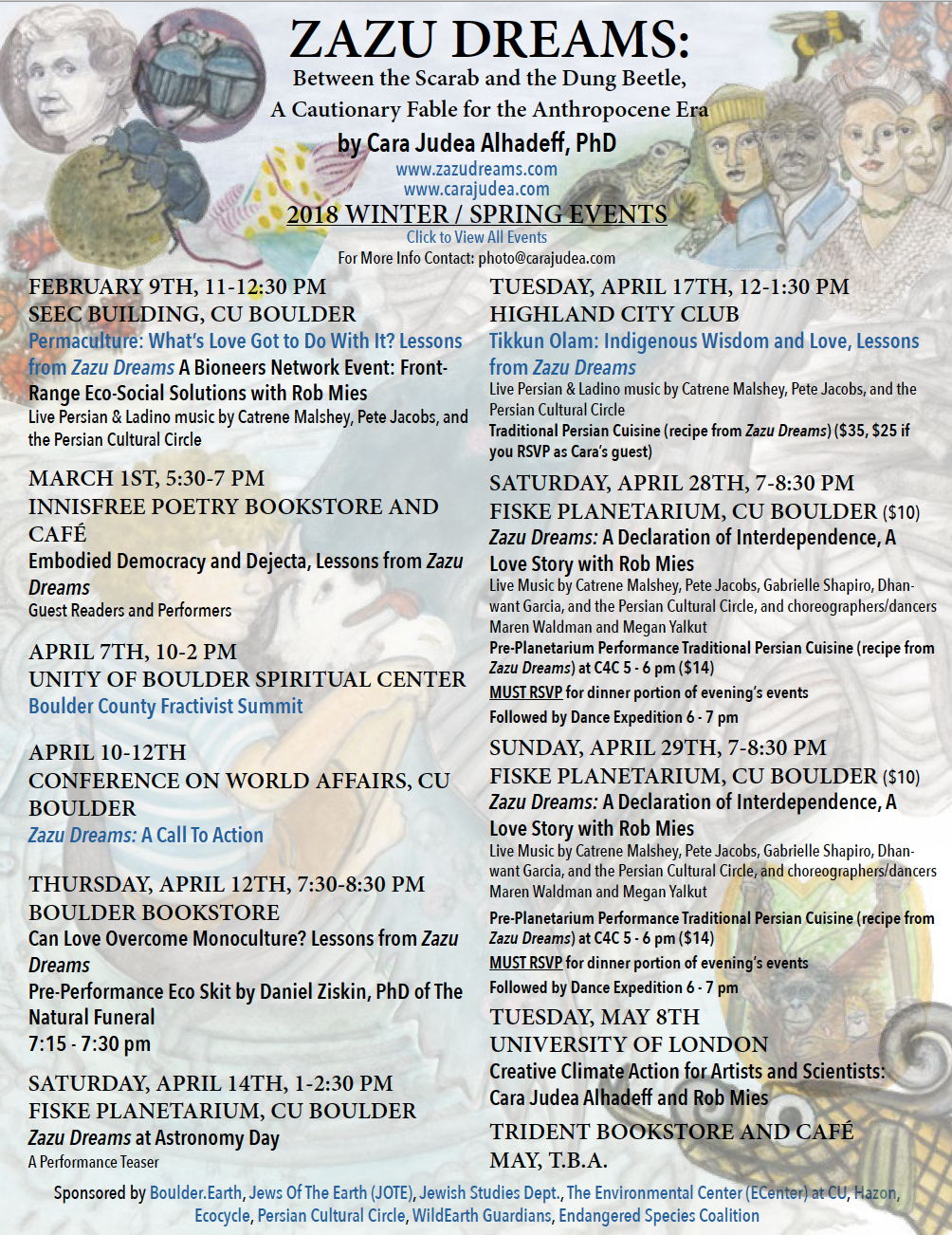 ZAZU DREAMS:
Between the Scarab and the Dung Beetle,
A Cautionary Fable for the Anthropocene Era
by Cara Judea Alhadeff, PhD
www.zazudreams.com
www.carajudea.com
2018 WINTER / SPRING EVENTS
Click to View All Events
For More Info Contact: photo@carajudea.com

FEBRUARY 9TH, 11-12:30 PM
SEEC BUILDING, CU BOULDER
Permaculture: What's Love Got to Do With It? Lessons from Zazu Dreams A Bioneers Network Event: Front-Range Eco-Social Solutions with Rob Mies
Live Persian & Ladino music by Catrene Malshey, Pete Jacobs, and the Persian Cultural Circle

MARCH 1ST, 5:30-7 PM
INNISFREE POETRY BOOKSTORE AND CAFÉ
Embodied Democracy and Dejecta, Lessons from Zazu Dreams
Guest Readers and Performers

APRIL 7TH, 10-2 PM
UNITY OF BOULDER SPIRITUAL CENTER
Boulder County Fractivist Summit

APRIL 10-12TH
CONFERENCE ON WORLD AFFAIRS, CU BOULDER
Zazu Dreams: A Call To Action

THURSDAY, APRIL 12TH, 7:30-8:30 PM
BOULDER BOOKSTORE
Can Love Overcome Monoculture? Lessons from Zazu Dreams
Pre-Performance Eco Skit by Daniel Ziskin, PhD of The Natural Funeral
7:15 - 7:30 pm

SATURDAY, APRIL 14TH, 1-2:30 PM
FISKE PLANETARIUM, CU BOULDER
Zazu Dreams at Astronomy Day
A Performance Teaser

TUESDAY, APRIL 17TH, 12-1:30 PM
HIGHLAND CITY CLUB
Tikkun Olam: Indigenous Wisdom and Love, Lessons from Zazu Dreams
Live Persian & Ladino music by Catrene Malshey, Pete Jacobs, and the Persian Cultural Circle
Traditional Persian Cuisine (recipe from Zazu Dreams) ($35, $25 if you RSVP as Cara's guest)

SATURDAY, APRIL 28TH, 7-8:30 PM
FISKE PLANETARIUM, CU BOULDER ($10)
Zazu Dreams: A Declaration of Interdependence, A Love Story with Rob Mies
Live Music by Catrene Malshey, Pete Jacobs, Gabrielle Shapiro, Dhanwant Garcia, and the Persian Cultural Circle, and choreographers/dancers Maren Waldman and Megan Yalkut
Pre-Planetarium Performance Traditional Persian Cuisine (recipe from Zazu Dreams) at C4C 5 - 6 pm ($14)
MUST RSVP for dinner portion of evening's events
Followed by Dance Expedition 6 - 7 pm

SUNDAY, APRIL 29TH, 7-8:30 PM
FISKE PLANETARIUM, CU BOULDER ($10)
Zazu Dreams: A Declaration of Interdependence, A Love Story with Rob Mies
Live Music by Catrene Malshey, Pete Jacobs, Gabrielle Shapiro, Dhanwant Garcia, and the Persian Cultural Circle, and choreographers/dancers Maren Waldman and Megan Yalkut
Pre-Planetarium Performance Traditional Persian Cuisine (recipe from Zazu Dreams) at C4C 5 - 6 pm ($14)
MUST RSVP for dinner portion of evening's events
Followed by Dance Expedition 6 - 7 pm

TUESDAY, MAY 8TH
UNIVERSITY OF LONDON
Creative Climate Action for Artists and Scientists: Cara Judea Alhadeff and Rob Mies

TRIDENT BOOKSTORE AND CAFÉ
MAY, T.B.A.

Sponsored by Boulder.Earth, Jews Of The Earth (JOTE), Jewish Studies Dept., The Environmental Center (ECenter) at CU, Hazon, Ecocycle, Persian Cultural Circle, WildEarth Guardians, Endangered Species Coalition